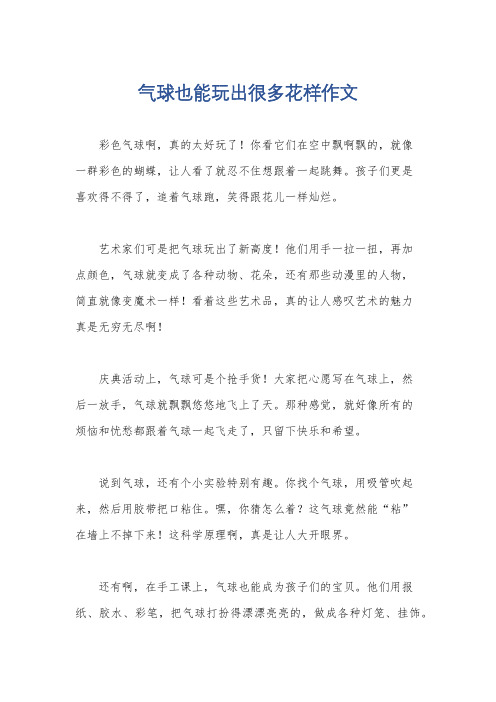 气球也能玩出很多花样作文

彩色气球啊，真的太好玩了！你看它们在空中飘啊飘的，就像一群彩色的蝴蝶，让人看了就忍不住想跟着一起跳舞。孩子们更是喜欢得不得了，追着气球跑，笑得跟花儿一样灿烂。

艺术家们可是把气球玩出了新高度！他们用手一拉一扭，再加点颜色，气球就变成了各种动物、花朵，还有那些动漫里的人物，简直就像变魔术一样！看着这些艺术品，真的让人感叹艺术的魅力真是无穷无尽啊！

庆典活动上，气球可是个抢手货！大家把心愿写在气球上，然后一放手，气球就飘飘悠悠地飞上了天。那种感觉，就好像所有的烦恼和忧愁都跟着气球一起飞走了，只留下快乐和希望。

说到气球，还有个小实验特别有趣。你找个气球，用吸管吹起来，然后用胶带把口粘住。嘿，你猜怎么着？这气球竟然能“粘”在墙上不掉下来！这科学原理啊，真是让人大开眼界。

还有啊，在手工课上，气球也能成为孩子们的宝贝。他们用报纸、胶水、彩笔，把气球打扮得漂漂亮亮的，做成各种灯笼、挂饰。